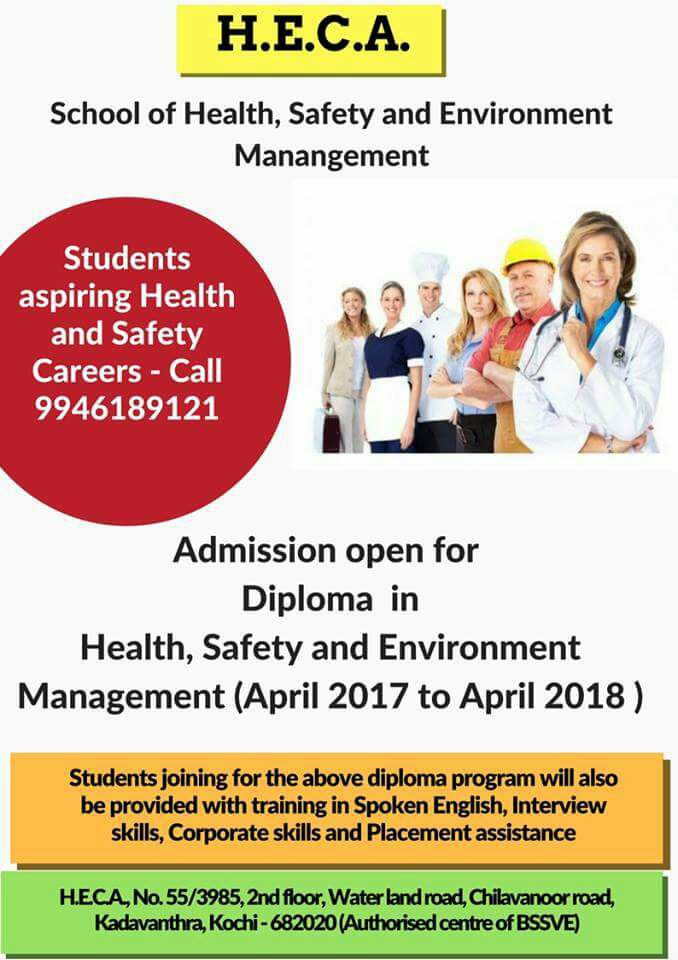 H.E.C.A.

School of Health, Safety and Environment Manangement

Students aspiring Health and Safety Careers - Call 9946189121

Admission open for Diploma in Health, Safety and Environment Management (April 2017 to April 2018 )

Students joining for the above diploma program will also be provided with training in Spoken English, Interview skills, Corporate skills and Placement assistance

H.E.C.A., No. 55/3985, 2nd floor, Water land road, Chilavanoor road, Kadavanthra, Kochi - 682020 (Authorised centre of BSSVE)